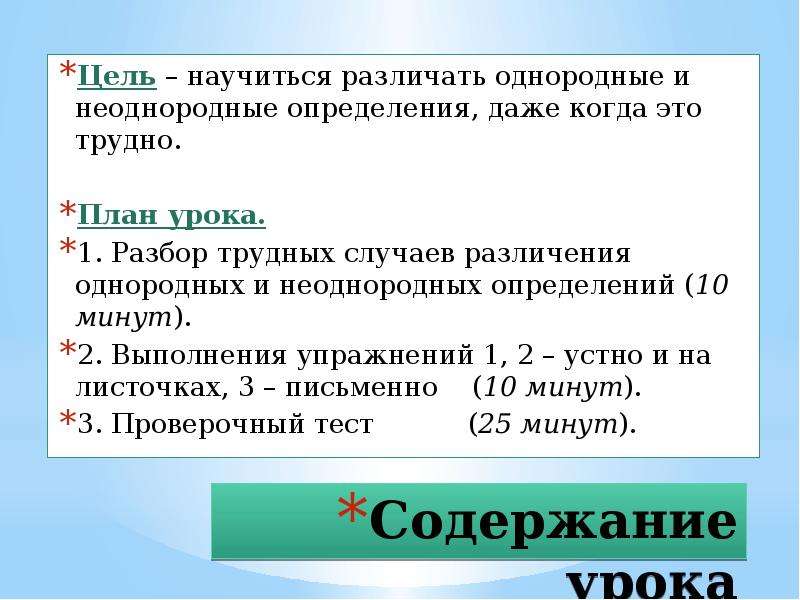 *Цель – научиться различать однородные и неоднородные определения, даже когда это трудно.

*План урока.

*1. Разбор трудных случаев различения однородных и неоднородных определений (10 минут).

*2. Выполнения упражнений 1, 2 – устно и на листочках, 3 – письменно (10 минут).

*3. Проверочный тест (25 минут).

*Содержание урока